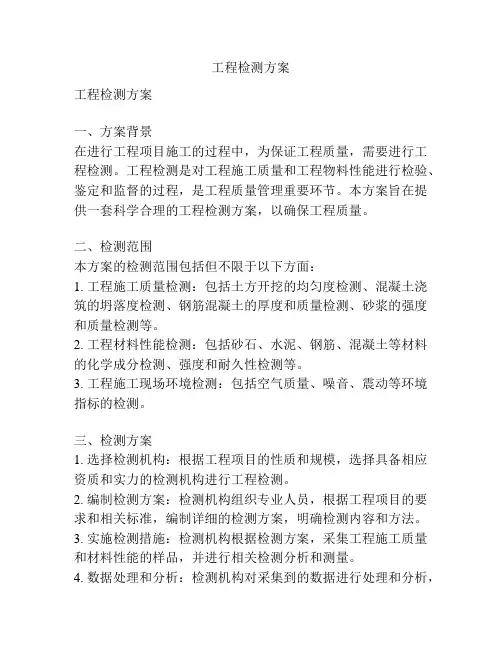 工程检测方案

工程检测方案

一、方案背景
在进行工程项目施工的过程中，为保证工程质量，需要进行工程检测。工程检测是对工程施工质量和工程物料性能进行检验、鉴定和监督的过程，是工程质量管理重要环节。本方案旨在提供一套科学合理的工程检测方案，以确保工程质量。

二、检测范围
本方案的检测范围包括但不限于以下方面：
1. 工程施工质量检测：包括土方开挖的均匀度检测、混凝土浇筑的坍落度检测、钢筋混凝土的厚度和质量检测、砂浆的强度和质量检测等。
2. 工程材料性能检测：包括砂石、水泥、钢筋、混凝土等材料的化学成分检测、强度和耐久性检测等。
3. 工程施工现场环境检测：包括空气质量、噪音、震动等环境指标的检测。

三、检测方案
1. 选择检测机构：根据工程项目的性质和规模，选择具备相应资质和实力的检测机构进行工程检测。
2. 编制检测方案：检测机构组织专业人员，根据工程项目的要求和相关标准，编制详细的检测方案，明确检测内容和方法。
3. 实施检测措施：检测机构根据检测方案，采集工程施工质量和材料性能的样品，并进行相关检测分析和测量。
4. 数据处理和分析：检测机构对采集到的数据进行处理和分析，